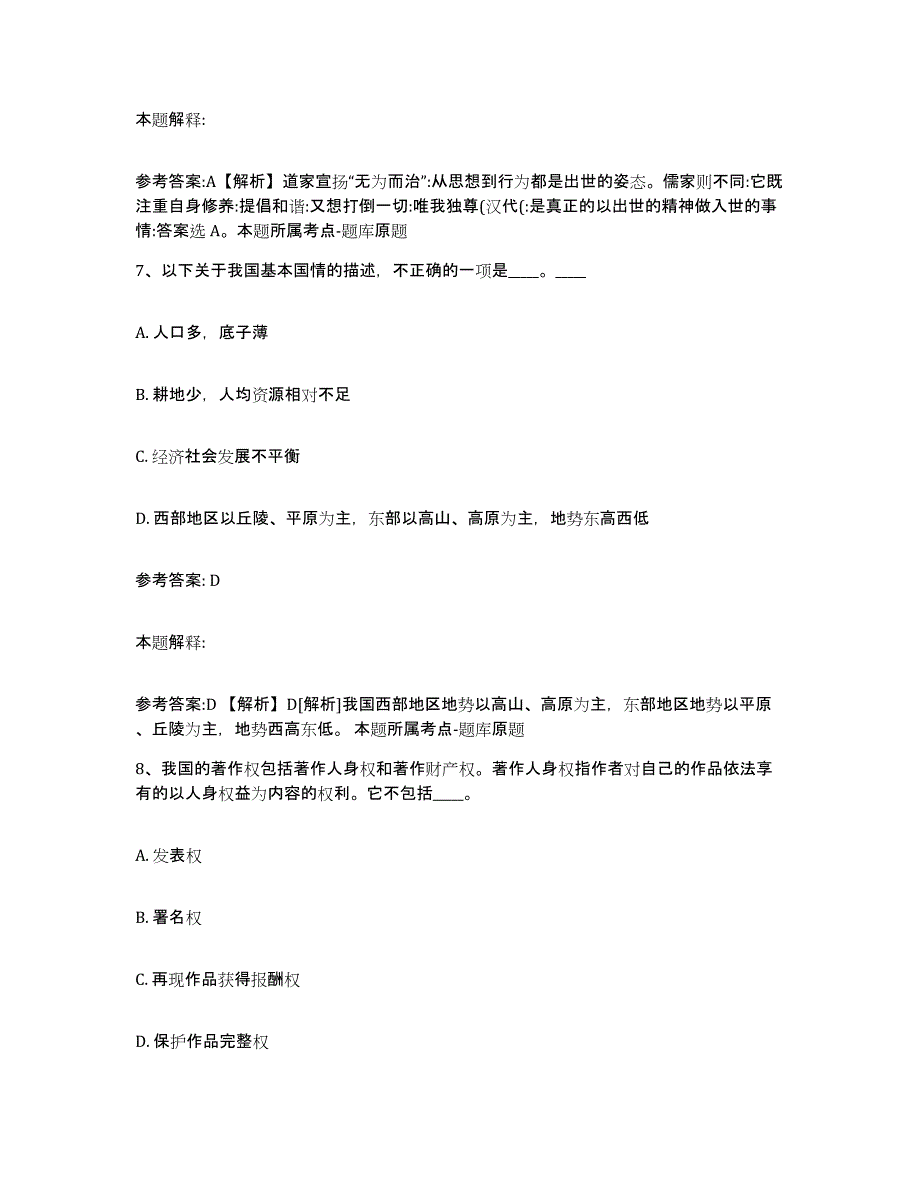 本题解释:

参考答案:A【解析】道家宣扬“无为而治”:从思想到行为都是出世的姿态。儒家则不同:它既注重自身修养:提倡和谐:又想打倒一切:唯我独尊(汉代(:是真正的以出世的精神做入世的事情:答案选 A。本题所属考点-题库原题

7、以下关于我国基本国情的描述，不正确的一项是____。____

A. 人口多，底子薄

B. 耕地少，人均资源相对不足

C. 经济社会发展不平衡

D. 西部地区以丘陵、平原为主，东部以高山、高原为主，地势东高西低

参考答案: D

本题解释:

参考答案:D 【解析】D[解析]我国西部地区地势以高山、高原为主，东部地区地势以平原、丘陵为主，地势西高东低。 本题所属考点-题库原题

8、我国的著作权包括著作人身权和著作财产权。著作人身权指作者对自己的作品依法享有的以人身权益为内容的权利。它不包括____。

A. 发表权

B. 署名权

C. 再现作品获得报酬权

D. 保护作品完整权